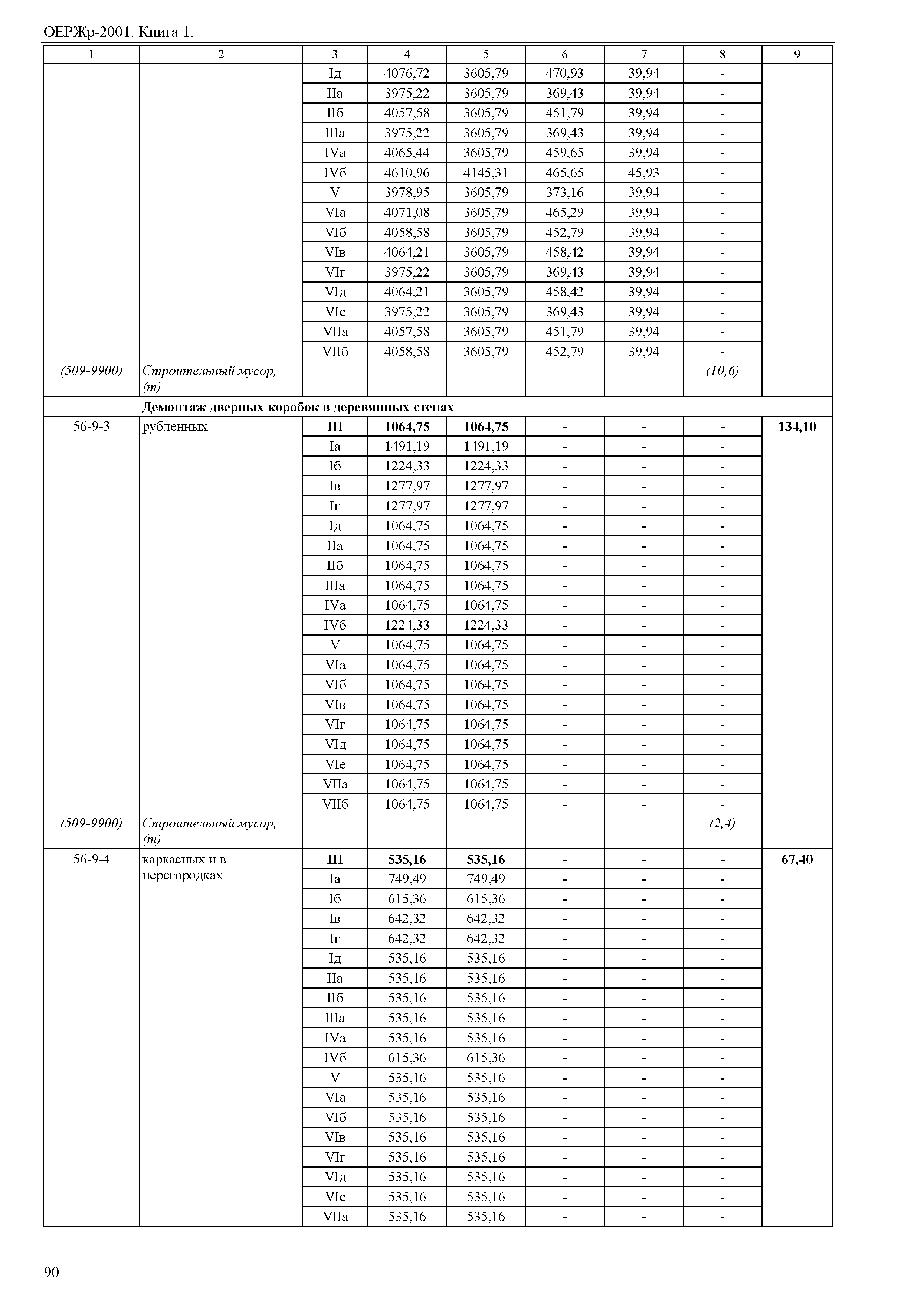 ОЕРЖр-2001. Книга 1.

| 1 | 2 | 3 | 4 | 5 | 6 | 7 | 8 | 9 |
|---|---|---|---|---|---|---|---|---|
| | | Iд | 4076,72 | 3605,79 | 470,93 | 39,94 | - | |
| | | IIа | 3975,22 | 3605,79 | 369,43 | 39,94 | - | |
| | | IIб | 4057,58 | 3605,79 | 451,79 | 39,94 | - | |
| | | IIIа | 3975,22 | 3605,79 | 369,43 | 39,94 | - | |
| | | IVа | 4065,44 | 3605,79 | 459,65 | 39,94 | - | |
| | | IVб | 4610,96 | 4145,31 | 465,65 | 45,93 | - | |
| | | V | 3978,95 | 3605,79 | 373,16 | 39,94 | - | |
| | | VIа | 4071,08 | 3605,79 | 465,29 | 39,94 | - | |
| | | VIб | 4058,58 | 3605,79 | 452,79 | 39,94 | - | |
| | | VIв | 4064,21 | 3605,79 | 458,42 | 39,94 | - | |
| | | VIг | 3975,22 | 3605,79 | 369,43 | 39,94 | - | |
| | | VIд | 4064,21 | 3605,79 | 458,42 | 39,94 | - | |
| | | VIе | 3975,22 | 3605,79 | 369,43 | 39,94 | - | |
| | | VIIа | 4057,58 | 3605,79 | 451,79 | 39,94 | - | |
| | | VIIб | 4058,58 | 3605,79 | 452,79 | 39,94 | - | |
| (509-9900) | Строительный мусор, (т) | | | | | | (10,6) | |
| | Демонтаж дверных коробок в деревянных стенах | | | | | | | |
| 56-9-3 | рубленных | III | 1064,75 | 1064,75 | - | - | - | 134,10 |
| | | Iа | 1491,19 | 1491,19 | - | - | - | |
| | | Iб | 1224,33 | 1224,33 | - | - | - | |
| | | Iв | 1277,97 | 1277,97 | - | - | - | |
| | | Iг | 1277,97 | 1277,97 | - | - | - | |
| | | Iд | 1064,75 | 1064,75 | - | - | - | |
| | | IIа | 1064,75 | 1064,75 | - | - | - | |
| | | IIб | 1064,75 | 1064,75 | - | - | - | |
| | | IIIа | 1064,75 | 1064,75 | - | - | - | |
| | | IVа | 1064,75 | 1064,75 | - | - | - | |
| | | IVб | 1224,33 | 1224,33 | - | - | - | |
| | | V | 1064,75 | 1064,75 | - | - | - | |
| | | VIа | 1064,75 | 1064,75 | - | - | - | |
| | | VIб | 1064,75 | 1064,75 | - | - | - | |
| | | VIв | 1064,75 | 1064,75 | - | - | - | |
| | | VIг | 1064,75 | 1064,75 | - | - | - | |
| | | VIд | 1064,75 | 1064,75 | - | - | - | |
| | | VIе | 1064,75 | 1064,75 | - | - | - | |
| | | VIIа | 1064,75 | 1064,75 | - | - | - | |
| | | VIIб | 1064,75 | 1064,75 | - | - | - | |
| (509-9900) | Строительный мусор, (т) | | | | | | (2,4) | |
| 56-9-4 | каркасных и в перегородках | III | 535,16 | 535,16 | - | - | - | 67,40 |
| | | Iа | 749,49 | 749,49 | - | - | - | |
| | | Iб | 615,36 | 615,36 | - | - | - | |
| | | Iв | 642,32 | 642,32 | - | - | - | |
| | | Iг | 642,32 | 642,32 | - | - | - | |
| | | Iд | 535,16 | 535,16 | - | - | - | |
| | | IIа | 535,16 | 535,16 | - | - | - | |
| | | IIб | 535,16 | 535,16 | - | - | - | |
| | | IIIа | 535,16 | 535,16 | - | - | - | |
| | | IVа | 535,16 | 535,16 | - | - | - | |
| | | IVб | 615,36 | 615,36 | - | - | - | |
| | | V | 535,16 | 535,16 | - | - | - | |
| | | VIа | 535,16 | 535,16 | - | - | - | |
| | | VIб | 535,16 | 535,16 | - | - | - | |
| | | VIв | 535,16 | 535,16 | - | - | - | |
| | | VIг | 535,16 | 535,16 | - | - | - | |
| | | VIд | 535,16 | 535,16 | - | - | - | |
| | | VIе | 535,16 | 535,16 | - | - | - | |
| | | VIIа | 535,16 | 535,16 | - | - | - | |

90